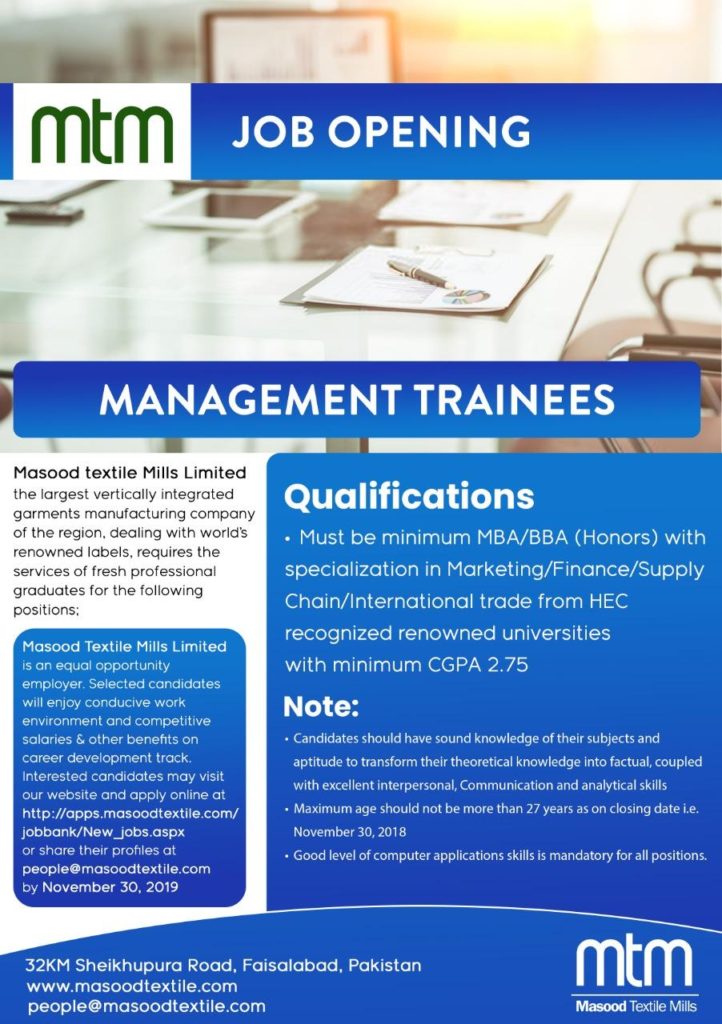 mtm

JOB OPENING

MANAGEMENT TRAINEES

Masood textile Mills Limited the largest vertically integrated garments manufacturing company of the region, dealing with world's renowned labels, requires the services of fresh professional graduates for the following positions;

Masood Textile Mills Limited is an equal opportunity employer. Selected candidates will enjoy conducive work environment and competitive salaries & other benefits on career development track. Interested candidates may visit our website and apply online at http://apps.masoodtextile.com/jobbank/New_jobs.aspx or share their profiles at people@masoodtextile.com by November 30, 2019

Qualifications

• Must be minimum MBA/BBA (Honors) with specialization in Marketing/Finance/Supply Chain/International trade from HEC recognized renowned universities with minimum CGPA 2.75

Note:

• Candidates should have sound knowledge of their subjects and aptitude to transform their theoretical knowledge into factual, coupled with excellent interpersonal, Communication and analytical skills

• Maximum age should not be more than 27 years as on closing date i.e. November 30, 2018

• Good level of computer applications skills is mandatory for all positions.

32KM Sheikhupura Road, Faisalabad, Pakistan
www.masoodtextile.com
people@masoodtextile.com

mtm
Masood Textile Mills